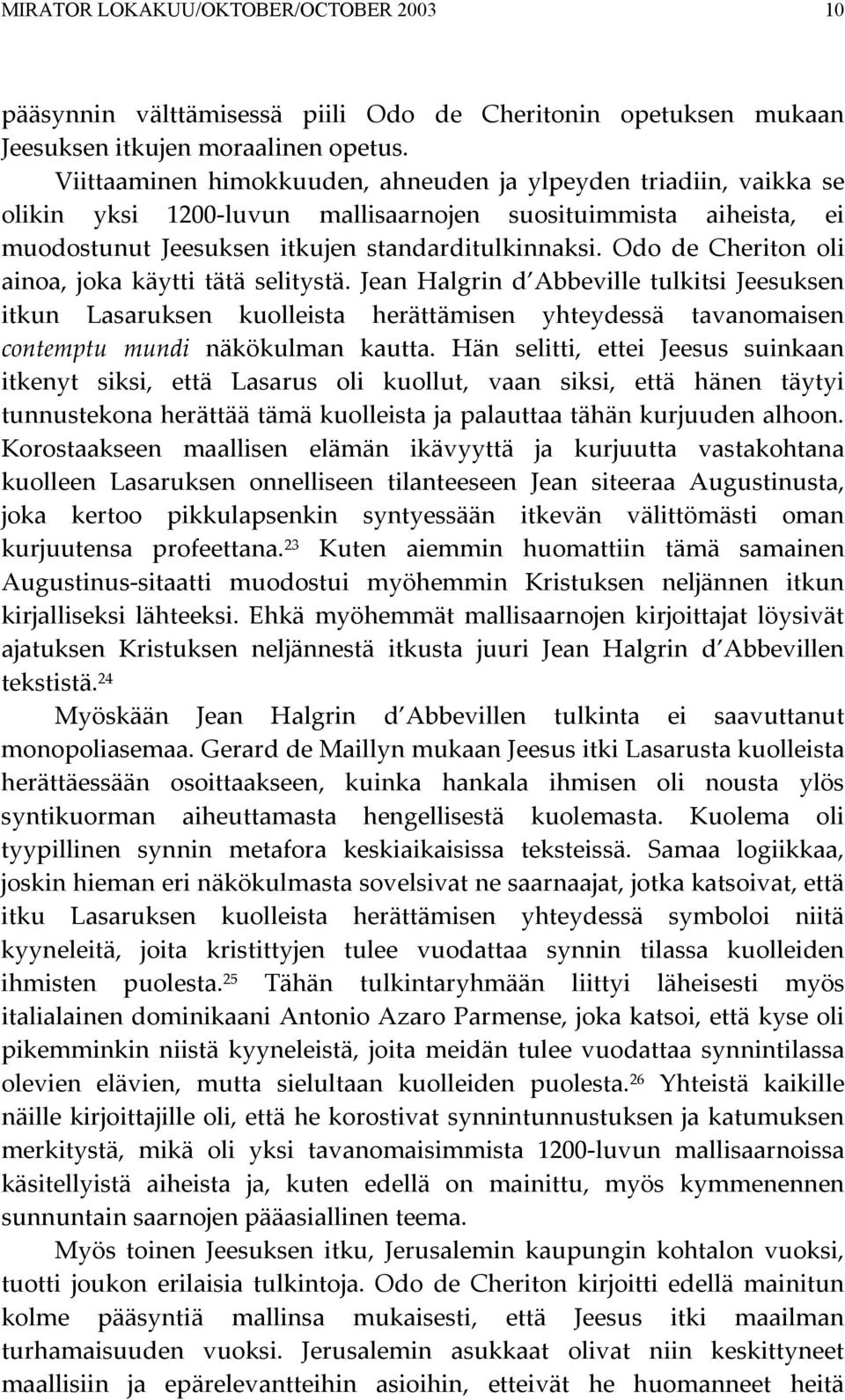 MIRATOR LOKAKUU/OKTOBER/OCTOBER 2003 10

pääsynnin välttämisessä piili Odo de Cheritonin opetuksen mukaan Jeesuksen itkujen moraalinen opetus.

Viittaaminen himokkuuden, ahneuden ja ylpeyden triadiin, vaikka se olikin yksi 1200-luvun mallisaarnojen suosituimmista aiheista, ei muodostunut Jeesuksen itkujen standarditulkinnaksi. Odo de Cheriton oli ainoa, joka käytti tätä selitystä. Jean Halgrin d Abbeville tulkitsi Jeesuksen itkun Lasaruksen kuolleista herättämisen yhteydessä tavanomaisen contemptu mundi näkökulman kautta. Hän selitti, ettei Jeesus suinkaan itkenyt siksi, että Lasarus oli kuollut, vaan siksi, että hänen täytyi tunnustekona herättää tämä kuolleista ja palauttaa tähän kurjuuden alhoon. Korostaakseen maallisen elämän ikävyyttä ja kurjuutta vastakohtana kuolleen Lasaruksen onnelliseen tilanteeseen Jean siteeraa Augustinusta, joka kertoo pikkulapsenkin syntyessään itkevän välittömästi oman kurjuutensa profeettana.$^{23}$ Kuten aiemmin huomattiin tämä samainen Augustinus-sitaatti muodostui myöhemmin Kristuksen neljännen itkun kirjalliseksi lähteeksi. Ehkä myöhemmät mallisaarnojen kirjoittajat löysivät ajatuksen Kristuksen neljännestä itkusta juuri Jean Halgrin d Abbevillen tekstistä.$^{24}$

Myöskään Jean Halgrin d Abbevillen tulkinta ei saavuttanut monopoliasemaa. Gerard de Maillyn mukaan Jeesus itki Lasarusta kuolleista herättäessään osoittaakseen, kuinka hankala ihmisen oli nousta ylös syntikuorman aiheuttamasta hengellisestä kuolemasta. Kuolema oli tyypillinen synnin metafora keskiaikaisissa teksteissä. Samaa logiikkaa, joskin hieman eri näkökulmasta sovelsivat ne saarnaajat, jotka katsoivat, että itku Lasaruksen kuolleista herättämisen yhteydessä symboloi niitä kyyneleitä, joita kristittyjen tulee vuodattaa synnin tilassa kuolleiden ihmisten puolesta.$^{25}$ Tähän tulkintaryhmään liittyi läheisesti myös italialainen dominikaani Antonio Azaro Parmense, joka katsoi, että kyse oli pikemminkin niistä kyyneleistä, joita meidän tulee vuodattaa synnintilassa olevien elävien, mutta sielultaan kuolleiden puolesta.$^{26}$ Yhteistä kaikille näille kirjoittajille oli, että he korostivat synnintunnustuksen ja katumuksen merkitystä, mikä oli yksi tavanomaisimmista 1200-luvun mallisaarnoissa käsitellyistä aiheista ja, kuten edellä on mainittu, myös kymmenennen sunnuntain saarnojen pääasiallinen teema.

Myös toinen Jeesuksen itku, Jerusalemin kaupungin kohtalon vuoksi, tuotti joukon erilaisia tulkintoja. Odo de Cheriton kirjoitti edellä mainitun kolme pääsyntiä mallinsa mukaisesti, että Jeesus itki maailman turhamaisuuden vuoksi. Jerusalemin asukkaat olivat niin keskittyneet maallisiin ja epärelevantteihin asioihin, etteivät he huomanneet heitä